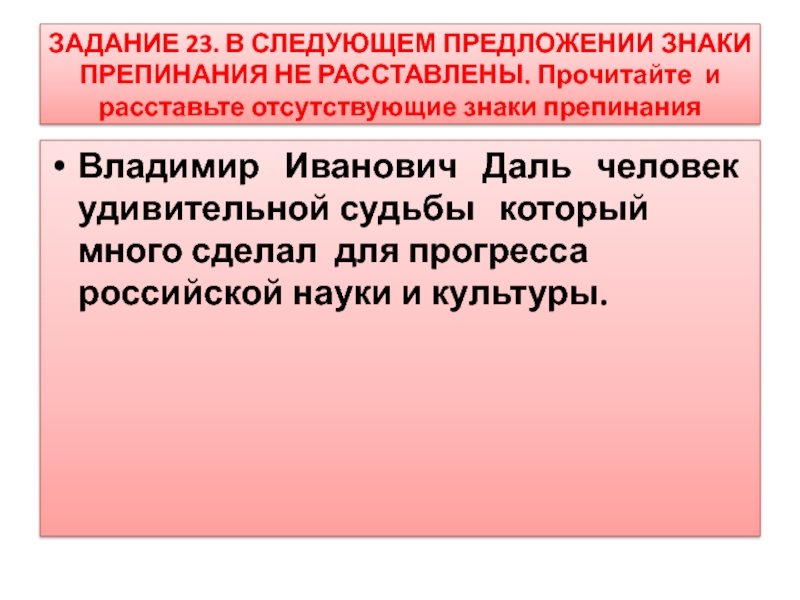 ЗАДАНИЕ 23. В СЛЕДУЮЩЕМ ПРЕДЛОЖЕНИИ ЗНАКИ ПРЕПИНАНИЯ НЕ РАССТАВЛЕНЫ. Прочитайте и расставьте отсутствующие знаки препинания

• Владимир Иванович Даль человек удивительной судьбы который много сделал для прогресса российской науки и культуры.